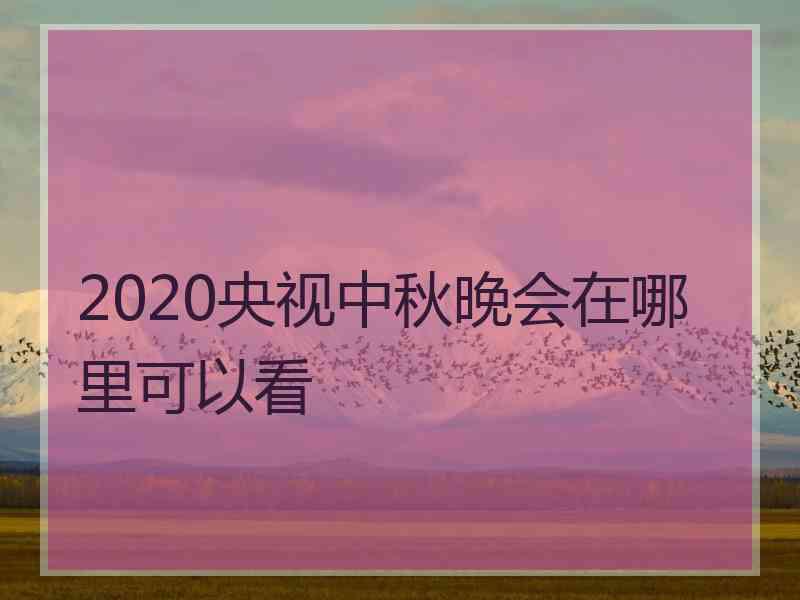 2020央视中秋晚会在哪里可以看